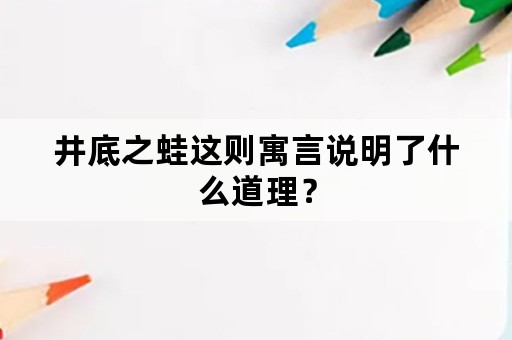 井底之蛙这则寓言说明了什么道理？